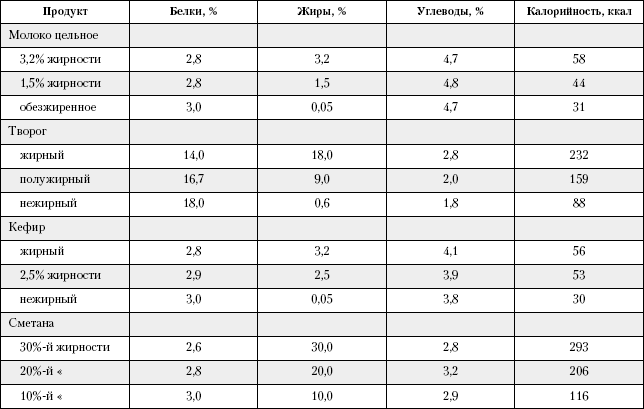 | Продукт | Белки, % | Жиры, % | Углеводы, % | Калорийность, ккал |
|---|---|---|---|---|
| Молоко цельное | | | | |
| 3,2% жирности | 2,8 | 3,2 | 4,7 | 58 |
| 1,5% жирности | 2,8 | 1,5 | 4,8 | 44 |
| обезжиренное | 3,0 | 0,05 | 4,7 | 31 |
| Творог | | | | |
| жирный | 14,0 | 18,0 | 2,8 | 232 |
| полужирный | 16,7 | 9,0 | 2,0 | 159 |
| нежирный | 18,0 | 0,6 | 1,8 | 88 |
| Кефир | | | | |
| жирный | 2,8 | 3,2 | 4,1 | 56 |
| 2,5% жирности | 2,9 | 2,5 | 3,9 | 53 |
| нежирный | 3,0 | 0,05 | 3,8 | 30 |
| Сметана | | | | |
| 30%-й жирности | 2,6 | 30,0 | 2,8 | 293 |
| 20%-й « | 2,8 | 20,0 | 3,2 | 206 |
| 10%-й « | 3,0 | 10,0 | 2,9 | 116 |